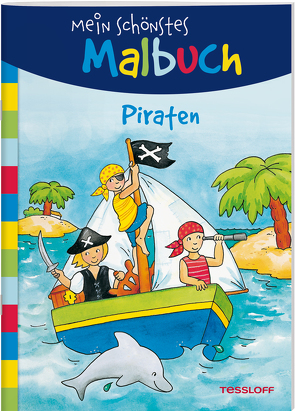 Mein schönstes
Malbuch

Piraten

TESSLOFF